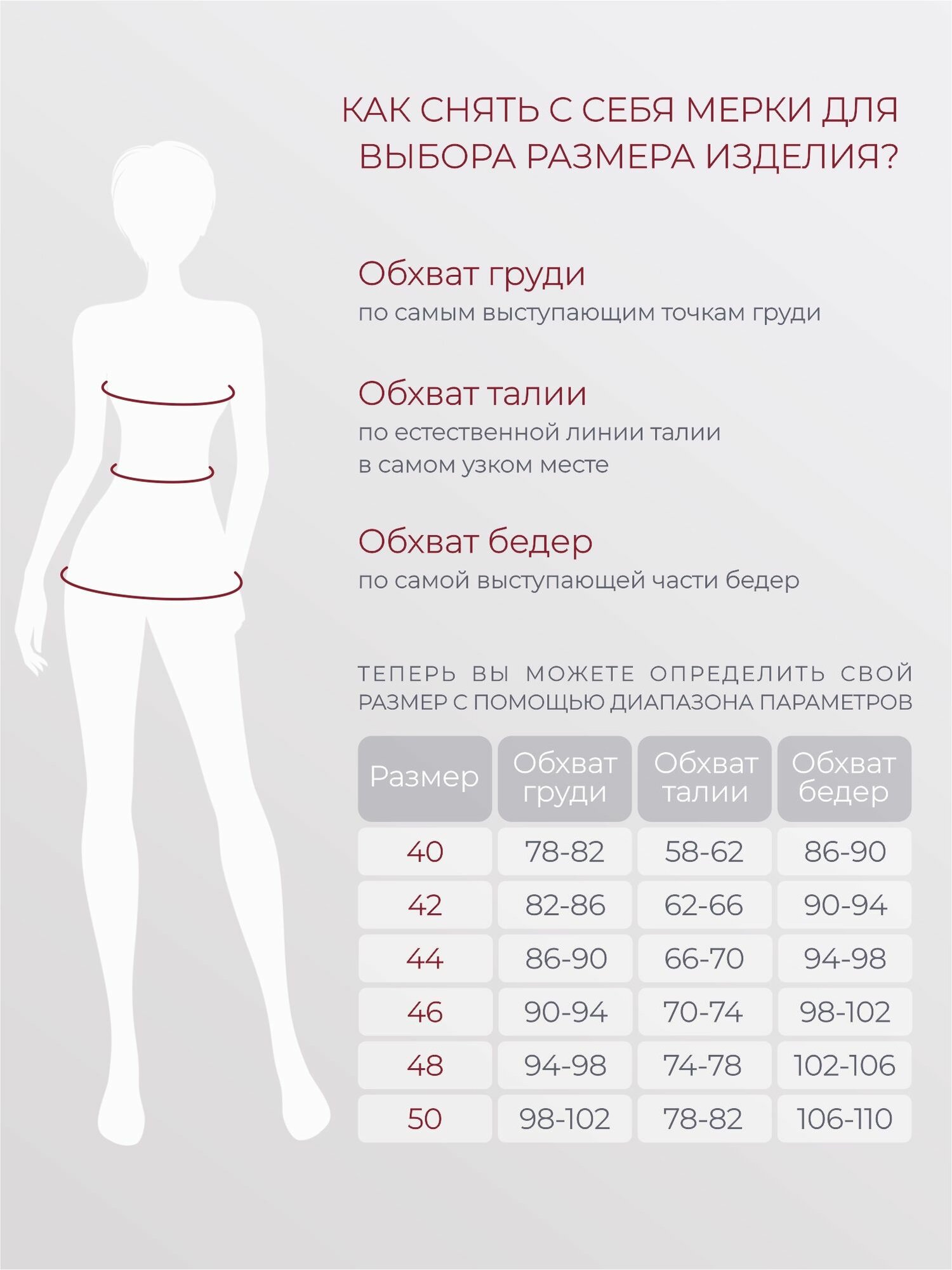 КАК СНЯТЬ С СЕБЯ МЕРКИ ДЛЯ ВЫБОРА РАЗМЕРА ИЗДЕЛИЯ?

Обхват груди
по самым выступающим точкам груди

Обхват талии
по естественной линии талии
в самом узком месте

Обхват бедер
по самой выступающей части бедер

ТЕПЕРЬ ВЫ МОЖЕТЕ ОПРЕДЕЛИТЬ СВОЙ РАЗМЕР С ПОМОЩЬЮ ДИАПАЗОНА ПАРАМЕТРОВ

| Размер | Обхват груди | Обхват талии | Обхват бедер |
|---|---|---|---|
| 40 | 78-82 | 58-62 | 86-90 |
| 42 | 82-86 | 62-66 | 90-94 |
| 44 | 86-90 | 66-70 | 94-98 |
| 46 | 90-94 | 70-74 | 98-102 |
| 48 | 94-98 | 74-78 | 102-106 |
| 50 | 98-102 | 78-82 | 106-110 |